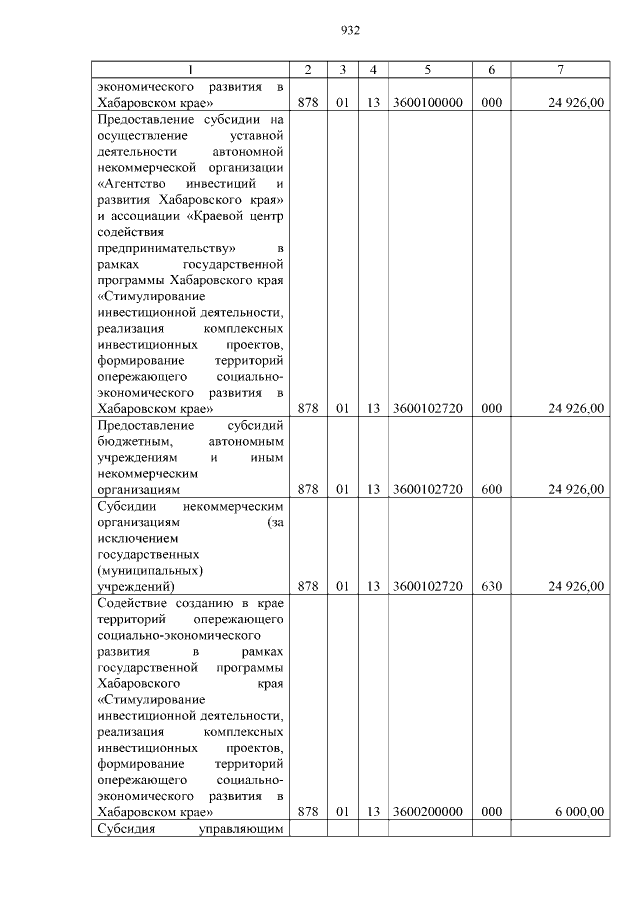 932

| 1 | 2 | 3 | 4 | 5 | 6 | 7 |
|---|---|---|---|---|---|---|
| экономического развития в Хабаровском крае» | 878 | 01 | 13 | 3600100000 | 000 | 24 926,00 |
| Предоставление субсидии на осуществление уставной деятельности автономной некоммерческой организации «Агентство инвестиций и развития Хабаровского края» и ассоциации «Краевой центр содействия предпринимательству» в рамках государственной программы Хабаровского края «Стимулирование инвестиционной деятельности, реализация комплексных инвестиционных проектов, формирование территорий опережающего социально-экономического развития в Хабаровском крае» | 878 | 01 | 13 | 3600102720 | 000 | 24 926,00 |
| Предоставление субсидий бюджетным, автономным учреждениям и иным некоммерческим организациям | 878 | 01 | 13 | 3600102720 | 600 | 24 926,00 |
| Субсидии некоммерческим организациям (за исключением государственных (муниципальных) учреждений) | 878 | 01 | 13 | 3600102720 | 630 | 24 926,00 |
| Содействие созданию в крае территорий опережающего социально-экономического развития в рамках государственной программы Хабаровского края «Стимулирование инвестиционной деятельности, реализация комплексных инвестиционных проектов, формирование территорий опережающего социально-экономического развития в Хабаровском крае» | 878 | 01 | 13 | 3600200000 | 000 | 6 000,00 |
| Субсидия управляющим | | | | | | |